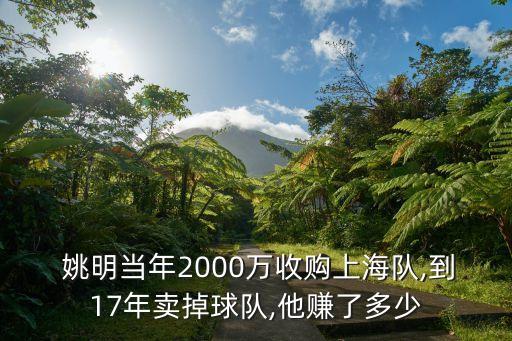 姚明当年2000万收购上海队,到17年卖掉球队,他赚了多少